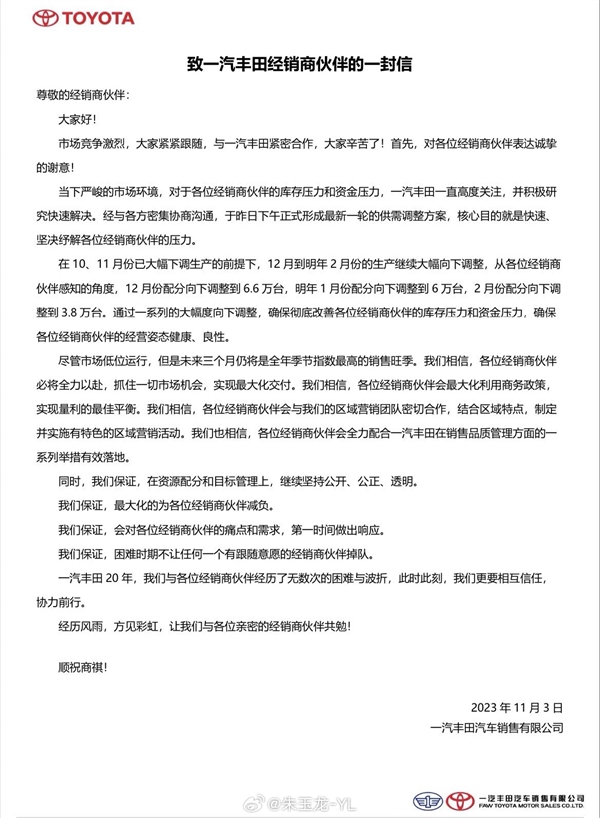 TOYOTA

致一汽丰田经销商伙伴的一封信

尊敬的经销商伙伴：

大家好！

市场竞争激烈，大家紧紧跟随，与一汽丰田紧密合作，大家辛苦了！首先，对各位经销商伙伴表达诚挚的谢意！

当下严峻的市场环境，对于各位经销商伙伴的库存压力和资金压力，一汽丰田一直高度关注，并积极研究快速解决。经与各方密集协商沟通，于昨日下午正式形成最新一轮的供需调整方案，核心目的就是快速、坚决纾解各位经销商伙伴的压力。

在 10、11 月份已大幅下调生产的前提下，12 月到明年 2 月份的生产继续大幅向下调整，从各位经销商伙伴感知的角度，12 月份配分向下调整到 6.6 万台，明年 1 月份配分向下调整到 6 万台，2 月份配分向下调整到 3.8 万台。通过一系列的大幅度向下调整，确保彻底改善各位经销商伙伴的库存压力和资金压力，确保各位经销商伙伴的经营姿态健康、良性。

尽管市场低位运行，但是未来三个月仍将是全年季节指数最高的销售旺季。我们相信，各位经销商伙伴必将全力以赴，抓住一切市场机会，实现最大化交付。我们相信，各位经销商伙伴会最大化利用商务政策，实现量利的最佳平衡。我们相信，各位经销商伙伴会与我们的区域营销团队密切合作，结合区域特点，制定并实施有特色的区域营销活动。我们也相信，各位经销商伙伴会全力配合一汽丰田在销售品质管理方面的一系列举措有效落地。

同时，我们保证，在资源配分和目标管理上，继续坚持公开、公正、透明。

我们保证，最大化的为各位经销商伙伴减负。

我们保证，会对各位经销商伙伴的痛点和需求，第一时间做出响应。

我们保证，困难时期不让任何一个有跟随意愿的经销商伙伴掉队。

一汽丰田 20 年，我们与各位经销商伙伴经历了无数次的困难与波折，此时此刻，我们更要相互信任，协力前行。

经历风雨，方见彩虹，让我们与各位亲密的经销商伙伴共勉！

顺祝商祺！

2023 年 11 月 3 日
一汽丰田汽车销售有限公司

@朱玉龙-YL

一汽丰田汽车销售有限公司
FAW TOYOTA MOTOR SALES CO.,LTD.